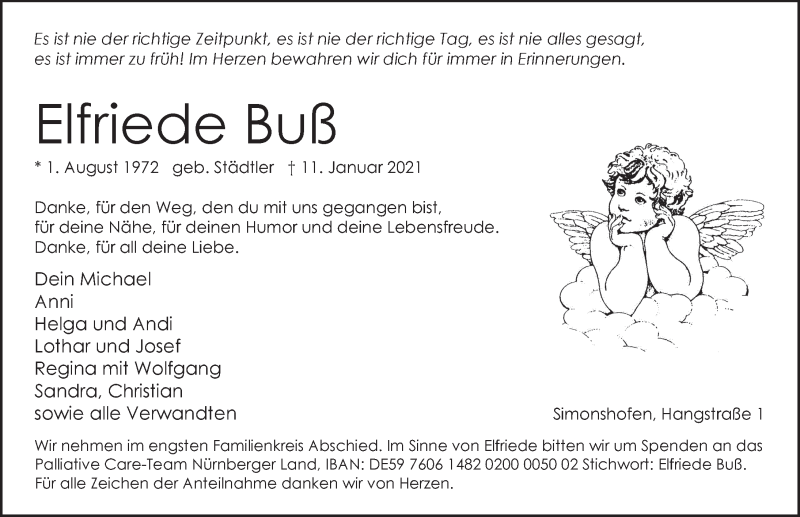 Es ist nie der richtige Zeitpunkt, es ist nie der richtige Tag, es ist nie alles gesagt, es ist immer zu früh! Im Herzen bewahren wir dich für immer in Erinnerungen.

Elfriede Buß

* 1. August 1972 geb. Städtler † 11. Januar 2021

Danke, für den Weg, den du mit uns gegangen bist, für deine Nähe, für deinen Humor und deine Lebensfreude. Danke, für all deine Liebe.

Dein Michael
Anni
Helga und Andi
Lothar und Josef
Regina mit Wolfgang
Sandra, Christian
sowie alle Verwandten

Simonshofen, Hangstraße 1

Wir nehmen im engsten Familienkreis Abschied. Im Sinne von Elfriede bitten wir um Spenden an das Palliative Care-Team Nürnberger Land, IBAN: DE59 7606 1482 0200 0050 02 Stichwort: Elfriede Buß. Für alle Zeichen der Anteilnahme danken wir von Herzen.